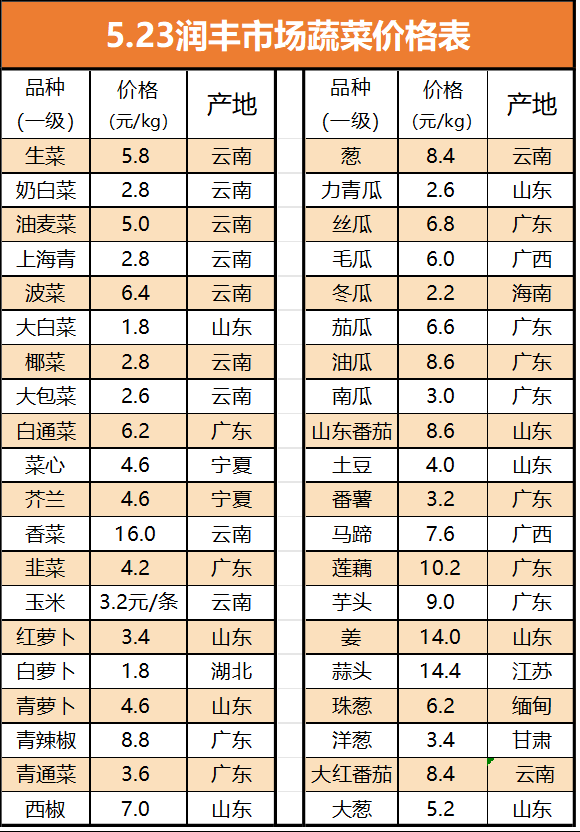 5.23润丰市场蔬菜价格表

| 品种（一级） | 价格（元/kg） | 产地 |
|---|---|---|
| 生菜 | 5.8 | 云南 |
| 奶白菜 | 2.8 | 云南 |
| 油麦菜 | 5.0 | 云南 |
| 上海青 | 2.8 | 云南 |
| 波菜 | 6.4 | 云南 |
| 大白菜 | 1.8 | 山东 |
| 椰菜 | 2.8 | 云南 |
| 大包菜 | 2.6 | 云南 |
| 白通菜 | 6.2 | 广东 |
| 菜心 | 4.6 | 宁夏 |
| 芥兰 | 4.6 | 宁夏 |
| 香菜 | 16.0 | 云南 |
| 韭菜 | 4.2 | 广东 |
| 玉米 | 3.2元/条 | 云南 |
| 红萝卜 | 3.4 | 山东 |
| 白萝卜 | 1.8 | 湖北 |
| 青萝卜 | 4.6 | 山东 |
| 青辣椒 | 8.8 | 广东 |
| 青通菜 | 3.6 | 广东 |
| 西椒 | 7.0 | 山东 |

| 品种（一级） | 价格（元/kg） | 产地 |
|---|---|---|
| 葱 | 8.4 | 云南 |
| 力青瓜 | 2.6 | 山东 |
| 丝瓜 | 6.8 | 广东 |
| 毛瓜 | 6.0 | 广西 |
| 冬瓜 | 2.2 | 海南 |
| 茄瓜 | 6.6 | 广东 |
| 油瓜 | 8.6 | 广东 |
| 南瓜 | 3.0 | 广东 |
| 山东番茄 | 8.6 | 山东 |
| 土豆 | 4.0 | 山东 |
| 番薯 | 3.2 | 广东 |
| 马蹄 | 7.6 | 广西 |
| 莲藕 | 10.2 | 广东 |
| 芋头 | 9.0 | 广东 |
| 姜 | 14.0 | 山东 |
| 蒜头 | 14.4 | 江苏 |
| 珠葱 | 6.2 | 缅甸 |
| 洋葱 | 3.4 | 甘肃 |
| 大红番茄 | 8.4 | 云南 |
| 大葱 | 5.2 | 山东 |